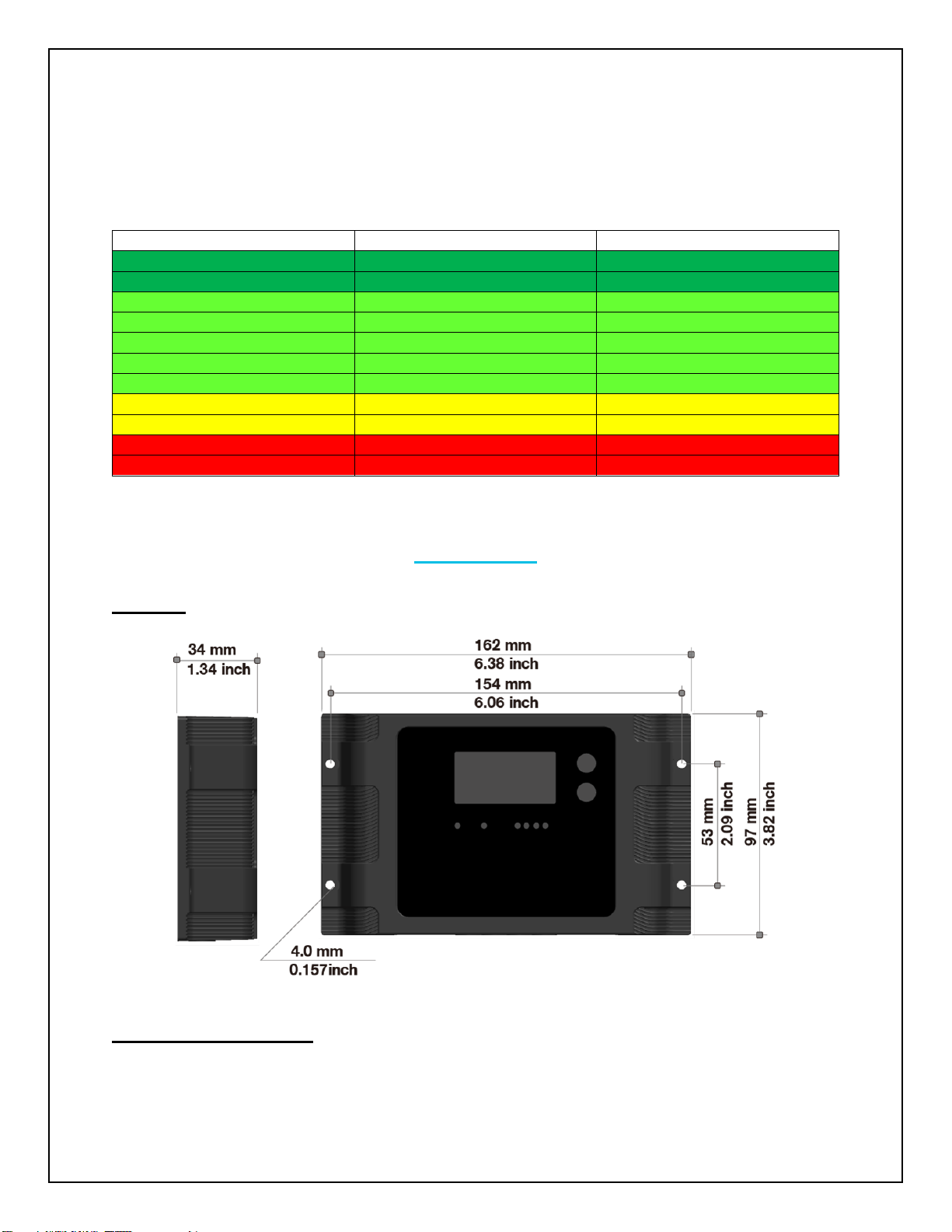 34 mm
1.34 inch

162 mm
6.38 inch
154 mm
6.06 inch

53 mm
2.09 inch
97 mm
3.82 inch

4.0 mm
0.157inch